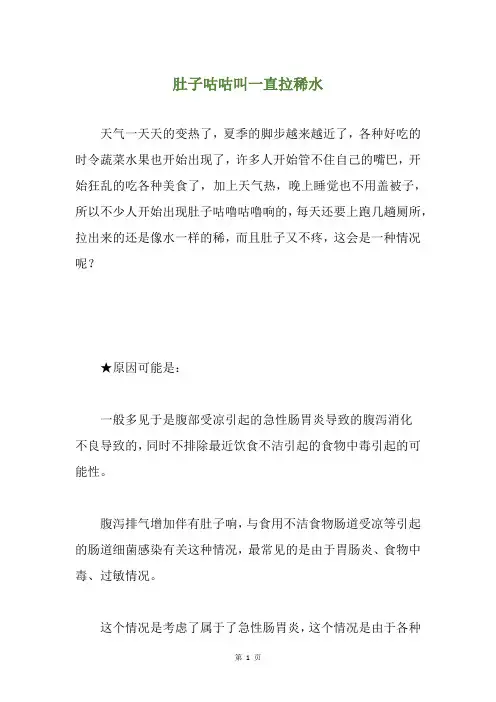 肚子咕咕叫一直拉稀水

天气一天天的变热了，夏季的脚步越来越近了，各种好吃的时令蔬菜水果也开始出现了，许多人开始管不住自己的嘴巴，开始狂乱的吃各种美食了，加上天气热，晚上睡觉也不用盖被子，所以不少人开始出现肚子咕噜咕噜响的，每天还要上跑几趟厕所，拉出来的还是像水一样的稀，而且肚子又不疼，这会是一种情况呢？

★原因可能是：

一般多见于是腹部受凉引起的急性肠胃炎导致的腹泻消化不良导致的，同时不排除最近饮食不洁引起的食物中毒引起的可能性。

腹泻排气增加伴有肚子响，与食用不洁食物肠道受凉等引起的肠道细菌感染有关这种情况，最常见的是由于胃肠炎、食物中毒、过敏情况。

这个情况是考虑了属于了急性肠胃炎，这个情况是由于各种

第 1 页